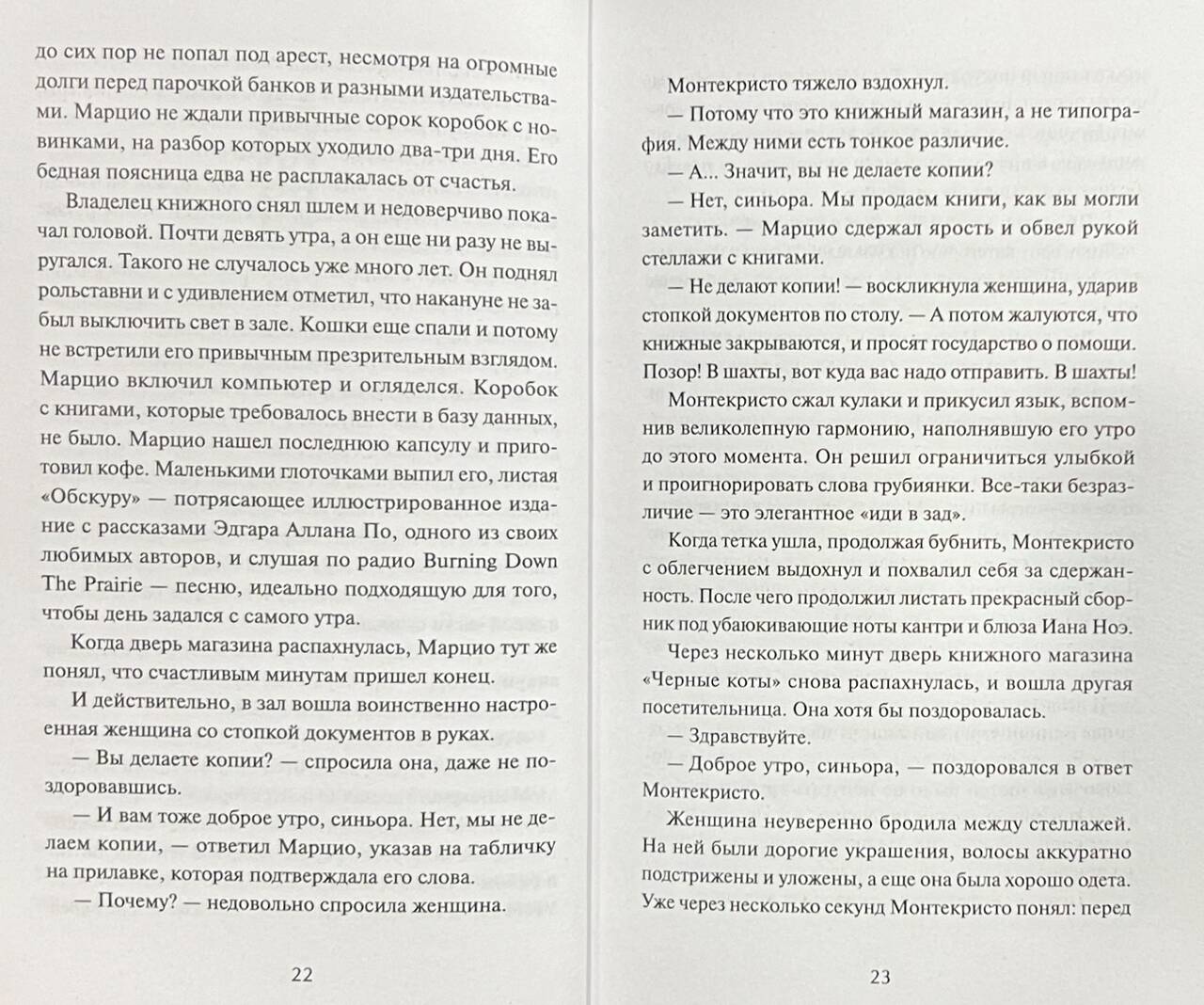 до сих пор не попал под арест, несмотря на огромные долги перед парочкой банков и разными издательствами. Марцио не ждали привычные сорок коробок с новинками, на разбор которых уходило два-три дня. Его бедная поясница едва не расплакалась от счастья.

Владелец книжного снял шлем и недоверчиво покачал головой. Почти девять утра, а он еще ни разу не выругался. Такого не случалось уже много лет. Он поднял рольставни и с удивлением отметил, что накануне не забыл выключить свет в зале. Кошки еще спали и потому не встретили его привычным презрительным взглядом. Марцио включил компьютер и огляделся. Коробок с книгами, которые требовалось внести в базу данных, не было. Марцио нашел последнюю капсулу и приготовил кофе. Маленькими глоточками выпил его, листая «Обскуру» — потрясающее иллюстрированное издание с рассказами Эдгара Аллана По, одного из своих любимых авторов, и слушая по радио Burning Down The Prairie — песню, идеально подходящую для того, чтобы день задался с самого утра.

Когда дверь магазина распахнулась, Марцио тут же понял, что счастливым минутам пришел конец.

И действительно, в зал вошла воинственно настроенная женщина со стопкой документов в руках.

— Вы делаете копии? — спросила она, даже не поздоровавшись.

— И вам тоже доброе утро, синьора. Нет, мы не делаем копии, — ответил Марцио, указав на табличку на прилавке, которая подтверждала его слова.

— Почему? — недовольно спросила женщина.

22

Монтекристо тяжело вздохнул.

— Потому что это книжный магазин, а не типография. Между ними есть тонкое различие.

— А... Значит, вы не делаете копии?

— Нет, синьора. Мы продаем книги, как вы могли заметить. — Марцио сдержал ярость и обвел рукой стеллажи с книгами.

— Не делают копии! — воскликнула женщина, ударив стопкой документов по столу. — А потом жалуются, что книжные закрываются, и просят государство о помощи. Позор! В шахты, вот куда вас надо отправить. В шахты!

Монтекристо сжал кулаки и прикусил язык, вспомнив великолепную гармонию, наполнявшую его утро до этого момента. Он решил ограничиться улыбкой и проигнорировать слова грубиянки. Все-таки безразличие — это элегантное «иди в зад».

Когда тетка ушла, продолжая бубнить, Монтекристо с облегчением выдохнул и похвалил себя за сдержанность. После чего продолжил листать прекрасный сборник под убаюкивающие ноты кантри и блюза Иана Ноэ.

Через несколько минут дверь книжного магазина «Черные коты» снова распахнулась, и вошла другая посетительница. Она хотя бы поздоровалась.

— Здравствуйте.

— Доброе утро, синьора, — поздоровался в ответ Монтекристо.

Женщина неуверенно бродила между стеллажей. На ней были дорогие украшения, волосы аккуратно подстрижены и уложены, а еще она была хорошо одета. Уже через несколько секунд Монтекристо понял: перед

23